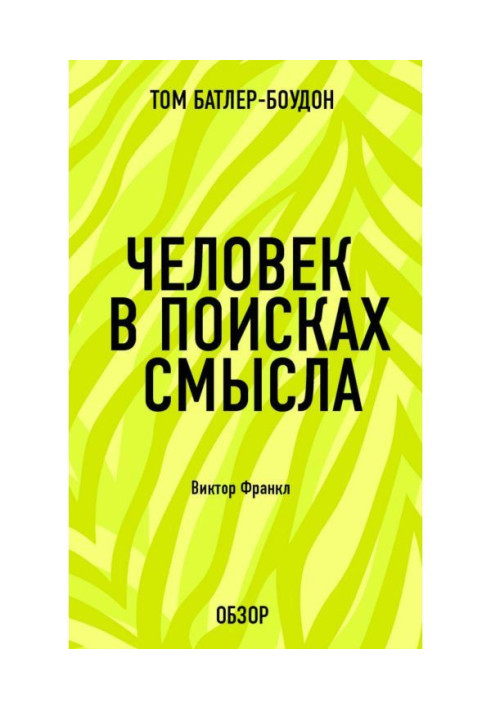 ТОМ БАТЛЕР-БОУДОН

ЧЕЛОВЕК В ПОИСКАХ СМЫСЛА

Виктор Франкл

ОБЗОР